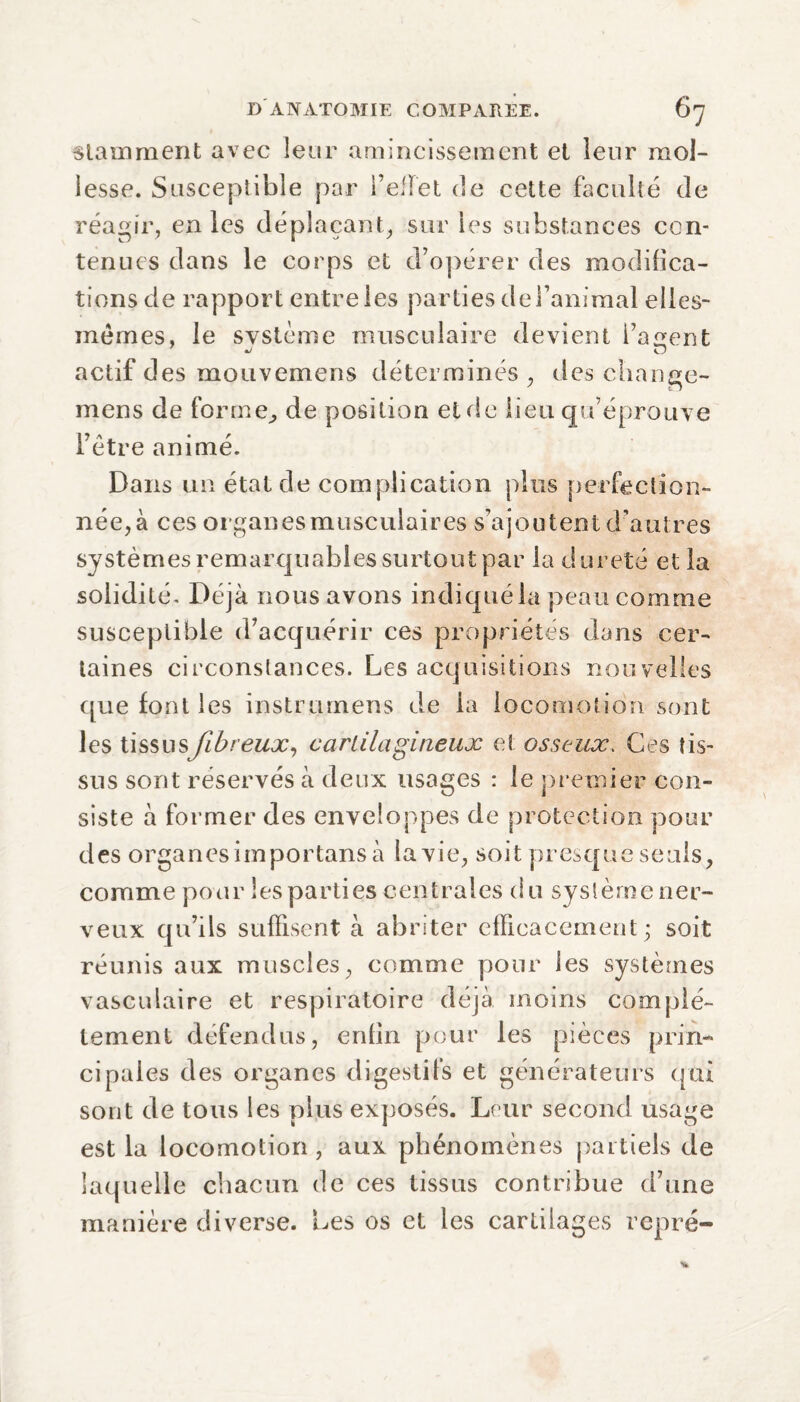 D'ANATOMIE COMPARÉE. 67

stamment avec leur amincissement et leur mollesse. Susceptible par l'effet de cette faculté de réagir, en les déplaçant, sur les substances contenues dans le corps et d'opérer des modifications de rapport entre les parties de l'animal elles-mêmes, le système musculaire devient l'agent actif des mouvemens déterminés, des changemens de forme, de position et de lieu qu'éprouve l'être animé.

Dans un état de complication plus perfectionnée, à ces organes musculaires s'ajoutent d'autres systèmes remarquables surtout par la dureté et la solidité. Déjà nous avons indiqué la peau comme susceptible d'acquérir ces propriétés dans certaines circonstances. Les acquisitions nouvelles que font les instrumens de la locomotion sont les tissus fibreux, cartilagineux et osseux. Ces tissus sont réservés à deux usages : le premier consiste à former des enveloppes de protection pour des organes importans à la vie, soit presque seuls, comme pour les parties centrales du système nerveux qu'ils suffisent à abriter efficacement ; soit réunis aux muscles, comme pour les systèmes vasculaire et respiratoire déjà moins complétement défendus, enfin pour les pièces principales des organes digestifs et générateurs qui sont de tous les plus exposés. Leur second usage est la locomotion, aux phénomènes partiels de laquelle chacun de ces tissus contribue d'une manière diverse. Les os et les cartilages repré-